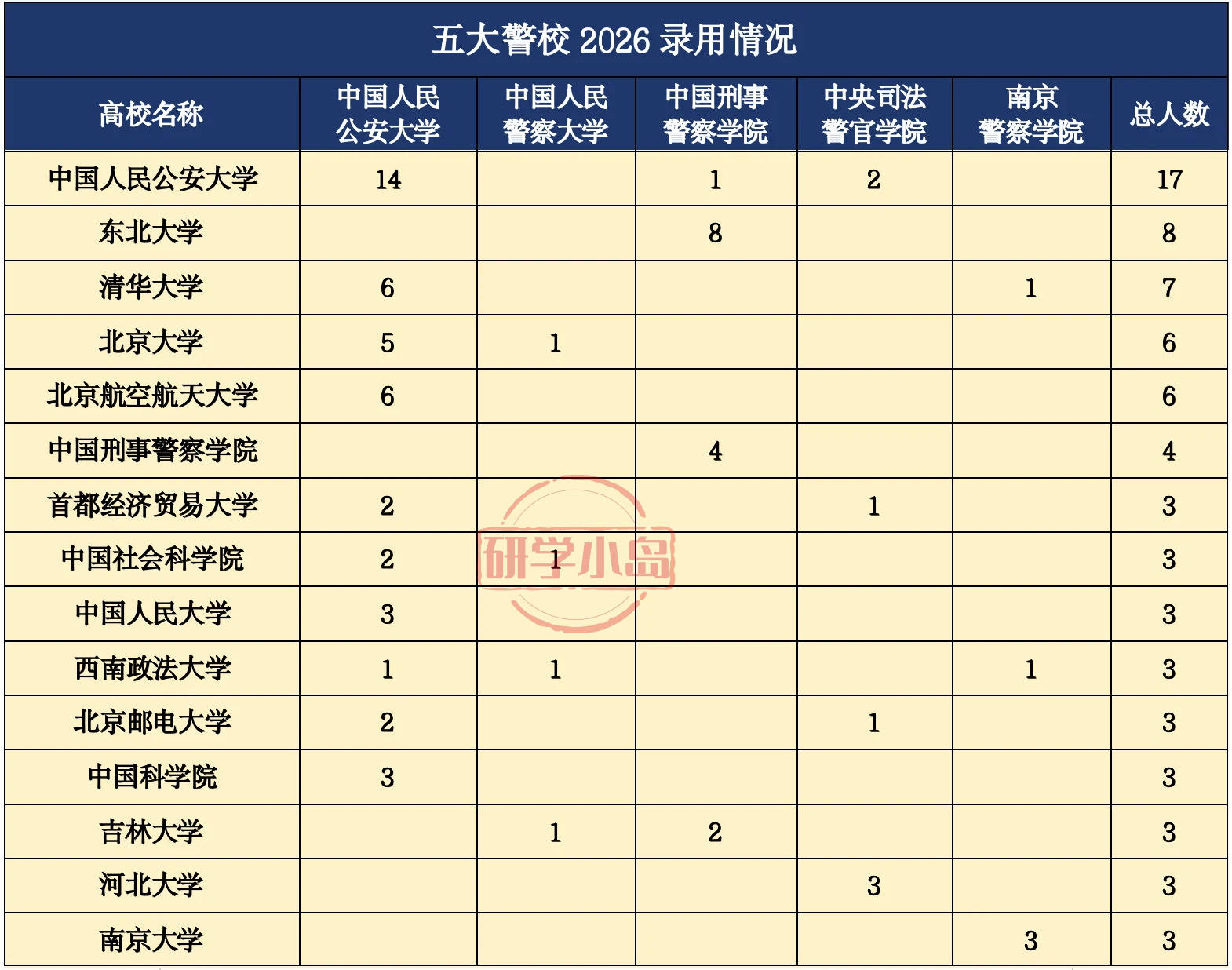 五大警校 2026 录用情况

| 高校名称 | 中国人民公安大学 | 中国人民警察大学 | 中国刑事警察学院 | 中央司法警官学院 | 南京警察学院 | 总人数 |
|---|---|---|---|---|---|---|
| 中国人民公安大学 | 14 | | 1 | 2 | | 17 |
| 东北大学 | | | 8 | | | 8 |
| 清华大学 | 6 | | | | 1 | 7 |
| 北京大学 | 5 | 1 | | | | 6 |
| 北京航空航天大学 | 6 | | | | | 6 |
| 中国刑事警察学院 | | | 4 | | | 4 |
| 首都经济贸易大学 | 2 | | | 1 | | 3 |
| 中国社会科学院 | 2 | 1 | | | | 3 |
| 中国人民大学 | 3 | | | | | 3 |
| 西南政法大学 | 1 | 1 | | | 1 | 3 |
| 北京邮电大学 | 2 | | | 1 | | 3 |
| 中国科学院 | 3 | | | | | 3 |
| 吉林大学 | | 1 | 2 | | | 3 |
| 河北大学 | | | | 3 | | 3 |
| 南京大学 | | | | | 3 | 3 |

研学小岛